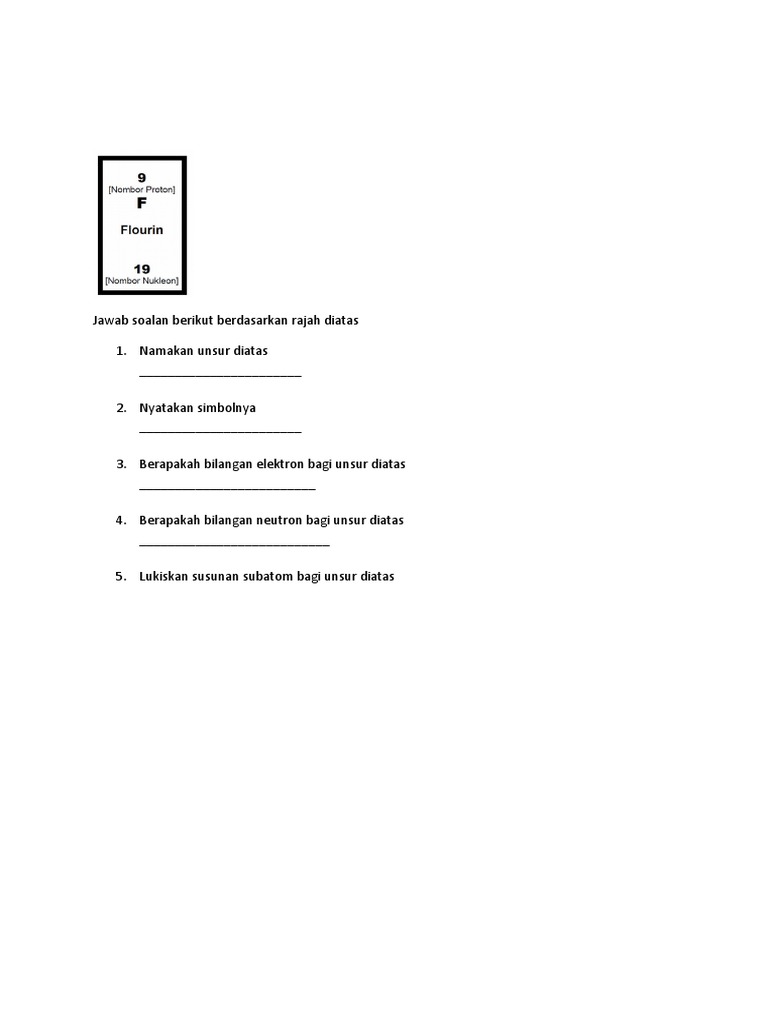 9
[Nombor Proton]
F
Flourin
19
[Nombor Nukleon]

Jawab soalan berikut berdasarkan rajah diatas

1. Namakan unsur diatas
____

2. Nyatakan simbolnya
____

3. Berapakah bilangan elektron bagi unsur diatas
____

4. Berapakah bilangan neutron bagi unsur diatas
____

5. Lukiskan susunan subatom bagi unsur diatas